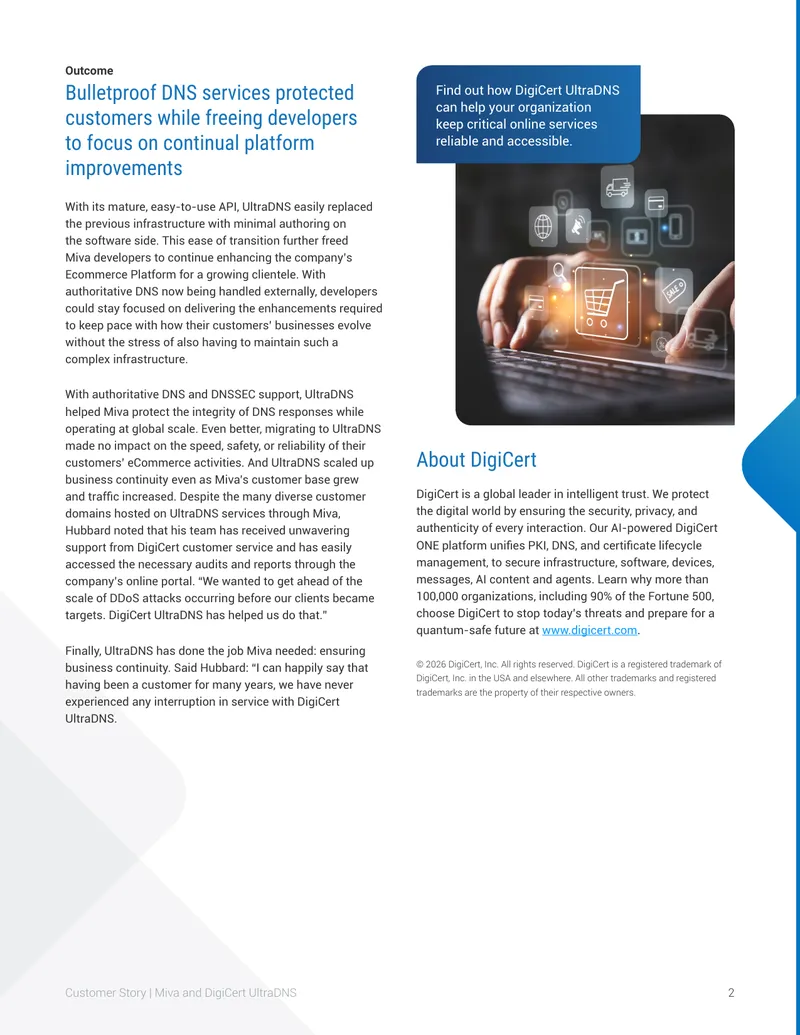 Outcome

Bulletproof DNS services protected customers while freeing developers to focus on continual platform improvements

With its mature, easy-to-use API, UltraDNS easily replaced the previous infrastructure with minimal authoring on the software side. This ease of transition further freed Miva developers to continue enhancing the company's Ecommerce Platform for a growing clientele. With authoritative DNS now being handled externally, developers could stay focused on delivering the enhancements required to keep pace with how their customers' businesses evolve without the stress of also having to maintain such a complex infrastructure.

With authoritative DNS and DNSSEC support, UltraDNS helped Miva protect the integrity of DNS responses while operating at global scale. Even better, migrating to UltraDNS made no impact on the speed, safety, or reliability of their customers' eCommerce activities. And UltraDNS scaled up business continuity even as Miva's customer base grew and traffic increased. Despite the many diverse customer domains hosted on UltraDNS services through Miva, Hubbard noted that his team has received unwavering support from DigiCert customer service and has easily accessed the necessary audits and reports through the company's online portal. "We wanted to get ahead of the scale of DDoS attacks occurring before our clients became targets. DigiCert UltraDNS has helped us do that."

Finally, UltraDNS has done the job Miva needed: ensuring business continuity. Said Hubbard: "I can happily say that having been a customer for many years, we have never experienced any interruption in service with DigiCert UltraDNS.

Find out how DigiCert UltraDNS can help your organization keep critical online services reliable and accessible.

About DigiCert

DigiCert is a global leader in intelligent trust. We protect the digital world by ensuring the security, privacy, and authenticity of every interaction. Our AI-powered DigiCert ONE platform unifies PKI, DNS, and certificate lifecycle management, to secure infrastructure, software, devices, messages, AI content and agents. Learn why more than 100,000 organizations, including 90% of the Fortune 500, choose DigiCert to stop today's threats and prepare for a quantum-safe future at www.digicert.com.

© 2026 DigiCert, Inc. All rights reserved. DigiCert is a registered trademark of DigiCert, Inc. in the USA and elsewhere. All other trademarks and registered trademarks are the property of their respective owners.

Customer Story | Miva and DigiCert UltraDNS 2